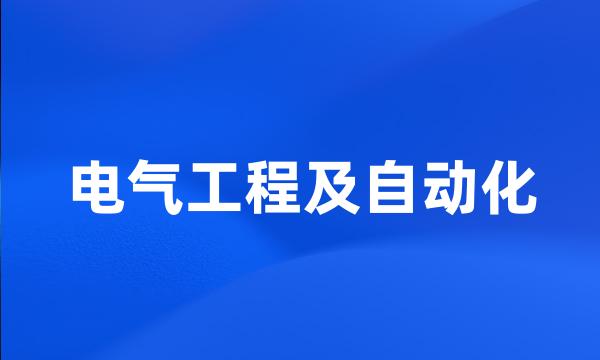 电气工程及自动化